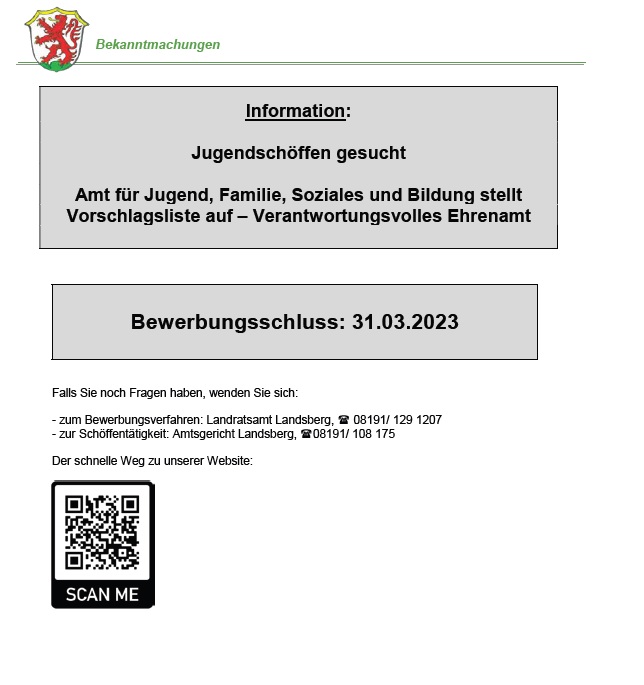 Bekanntmachungen

Information:

Jugendschöffen gesucht

Amt für Jugend, Familie, Soziales und Bildung stellt Vorschlagsliste auf – Verantwortungsvolles Ehrenamt

Bewerbungsschluss: 31.03.2023

Falls Sie noch Fragen haben, wenden Sie sich:

- zum Bewerbungsverfahren: Landratsamt Landsberg, ☎ 08191/ 129 1207
- zur Schöffentätigkeit: Amtsgericht Landsberg, ☎08191/ 108 175

Der schnelle Weg zu unserer Website:

SCAN ME